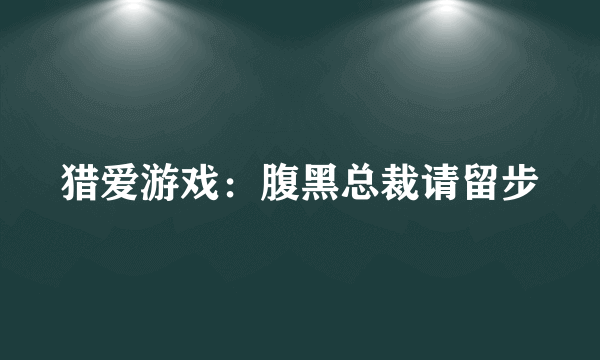 猎爱游戏：腹黑总裁请留步